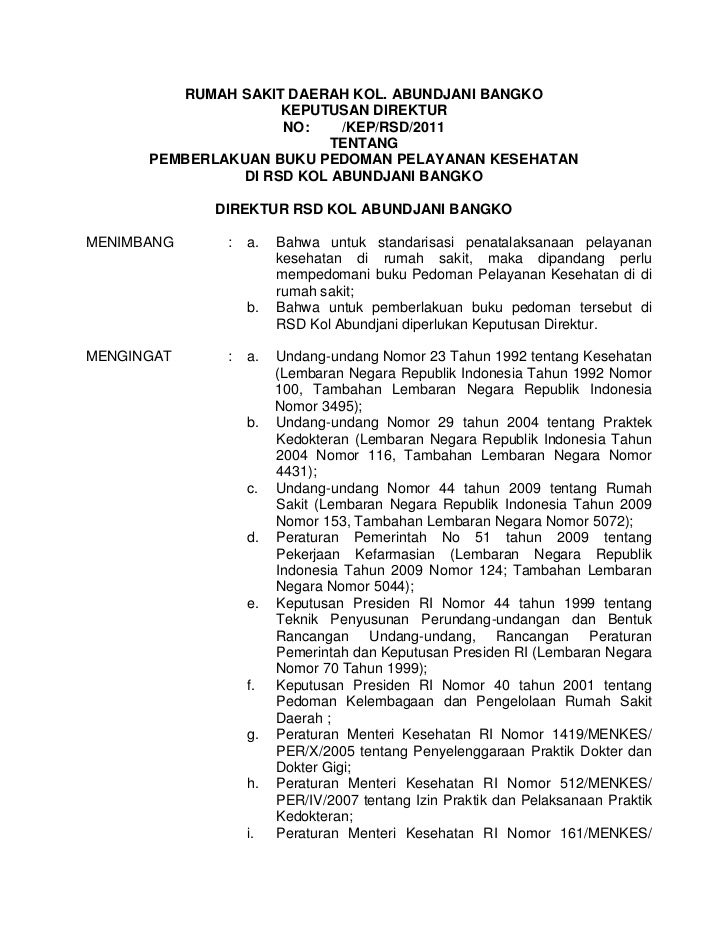 RUMAH SAKIT DAERAH KOL. ABUNDJANI BANGKO
KEPUTUSAN DIREKTUR
NO: /KEP/RSD/2011
TENTANG
PEMBERLAKUAN BUKU PEDOMAN PELAYANAN KESEHATAN
DI RSD KOL ABUNDJANI BANGKO

DIREKTUR RSD KOL ABUNDJANI BANGKO

MENIMBANG : a. Bahwa untuk standarisasi penatalaksanaan pelayanan kesehatan di rumah sakit, maka dipandang perlu mempedomani buku Pedoman Pelayanan Kesehatan di di rumah sakit;
b. Bahwa untuk pemberlakuan buku pedoman tersebut di RSD Kol Abundjani diperlukan Keputusan Direktur.

MENGINGAT : a. Undang-undang Nomor 23 Tahun 1992 tentang Kesehatan (Lembaran Negara Republik Indonesia Tahun 1992 Nomor 100, Tambahan Lembaran Negara Republik Indonesia Nomor 3495);
b. Undang-undang Nomor 29 tahun 2004 tentang Praktek Kedokteran (Lembaran Negara Republik Indonesia Tahun 2004 Nomor 116, Tambahan Lembaran Negara Nomor 4431);
c. Undang-undang Nomor 44 tahun 2009 tentang Rumah Sakit (Lembaran Negara Republik Indonesia Tahun 2009 Nomor 153, Tambahan Lembaran Negara Nomor 5072);
d. Peraturan Pemerintah No 51 tahun 2009 tentang Pekerjaan Kefarmasian (Lembaran Negara Republik Indonesia Tahun 2009 Nomor 124; Tambahan Lembaran Negara Nomor 5044);
e. Keputusan Presiden RI Nomor 44 tahun 1999 tentang Teknik Penyusunan Perundang-undangan dan Bentuk Rancangan Undang-undang, Rancangan Peraturan Pemerintah dan Keputusan Presiden RI (Lembaran Negara Nomor 70 Tahun 1999);
f. Keputusan Presiden RI Nomor 40 tahun 2001 tentang Pedoman Kelembagaan dan Pengelolaan Rumah Sakit Daerah ;
g. Peraturan Menteri Kesehatan RI Nomor 1419/MENKES/ PER/X/2005 tentang Penyelenggaraan Praktik Dokter dan Dokter Gigi;
h. Peraturan Menteri Kesehatan RI Nomor 512/MENKES/ PER/IV/2007 tentang Izin Praktik dan Pelaksanaan Praktik Kedokteran;
i. Peraturan Menteri Kesehatan RI Nomor 161/MENKES/